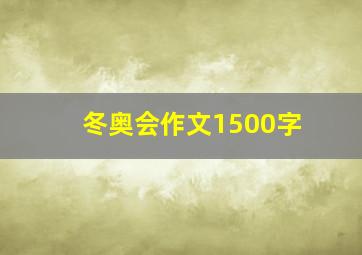 冬奥会作文1500字